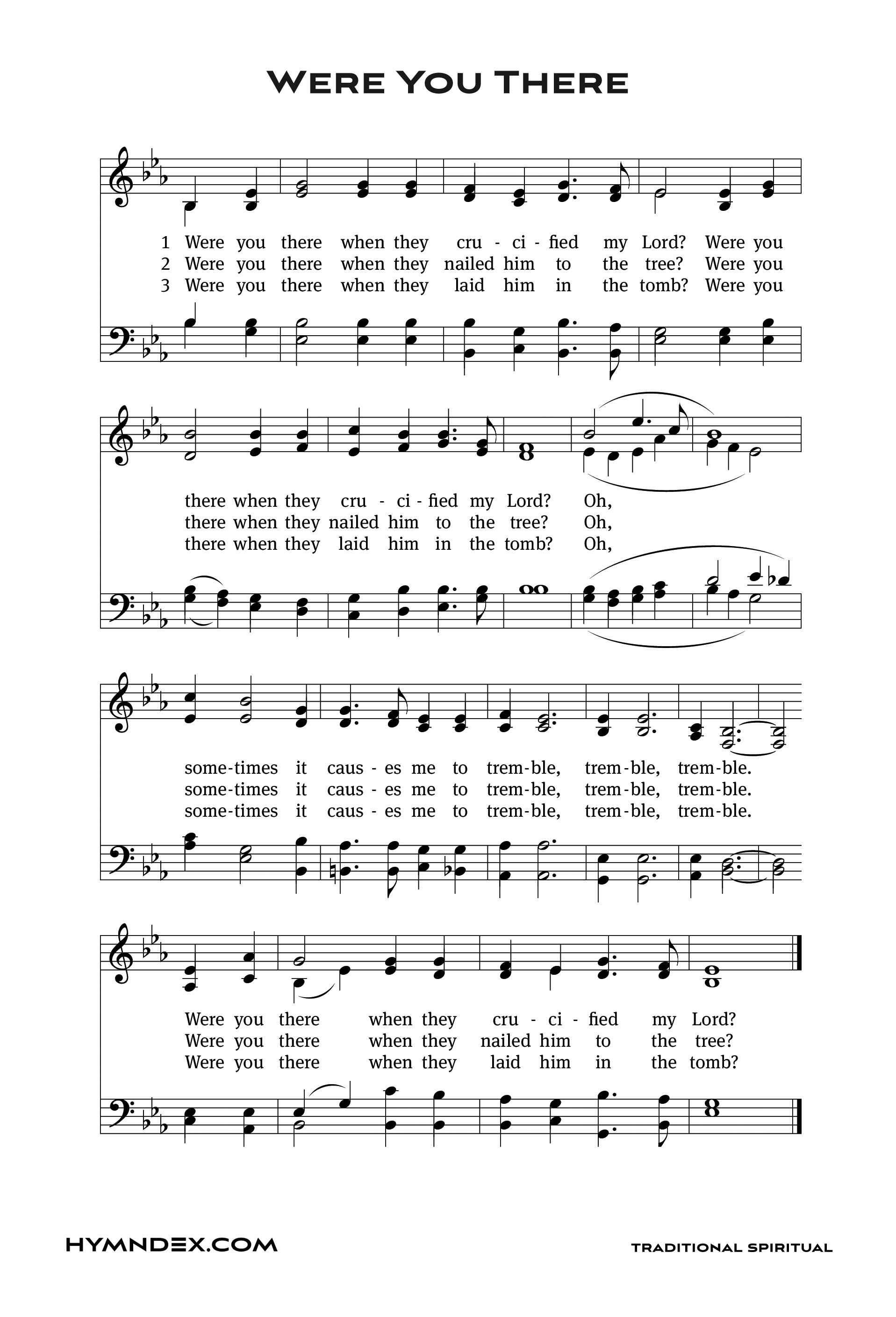 Were You There

1 Were you there when they cru - ci - fied my Lord? Were you
2 Were you there when they nailed him to the tree? Were you
3 Were you there when they laid him in the tomb? Were you

there when they cru - ci - fied my Lord? Oh,
there when they nailed him to the tree? Oh,
there when they laid him in the tomb? Oh,

some-times it caus - es me to trem-ble, trem-ble, trem-ble.
some-times it caus - es me to trem-ble, trem-ble, trem-ble.
some-times it caus - es me to trem-ble, trem-ble, trem-ble.

Were you there when they cru - ci - fied my Lord?
Were you there when they nailed him to the tree?
Were you there when they laid him in the tomb?

HYMNDEX.COM

TRADITIONAL SPIRITUAL